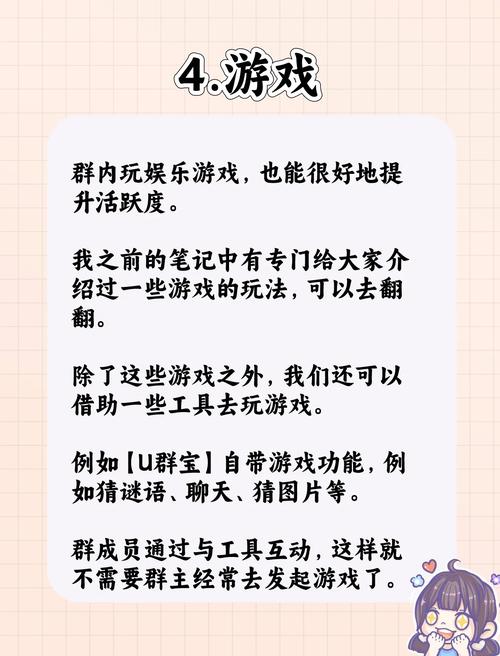 4.游戏

群内玩娱乐游戏，也能很好地提升活跃度。

我之前的笔记中有专门给大家介绍过一些游戏的玩法，可以去翻翻。

除了这些游戏之外，我们还可以借助一些工具去玩游戏。

例如【U群宝】自带游戏功能，例如猜谜语、聊天、猜图片等。

群成员通过与工具互动，这样就不需要群主经常去发起游戏了。